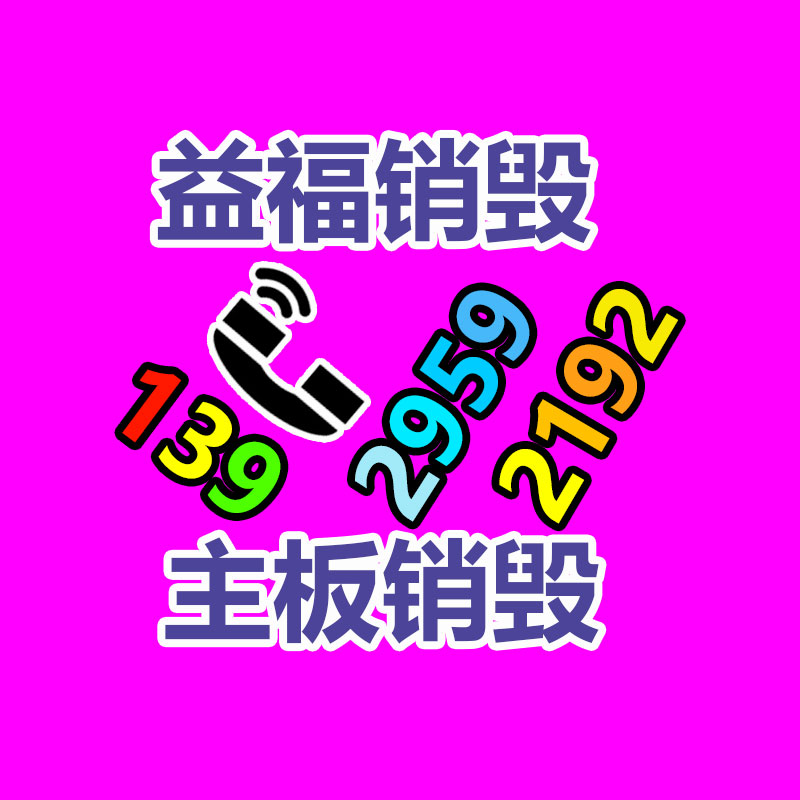 益福销毁

139 2959 2192

主板销毁